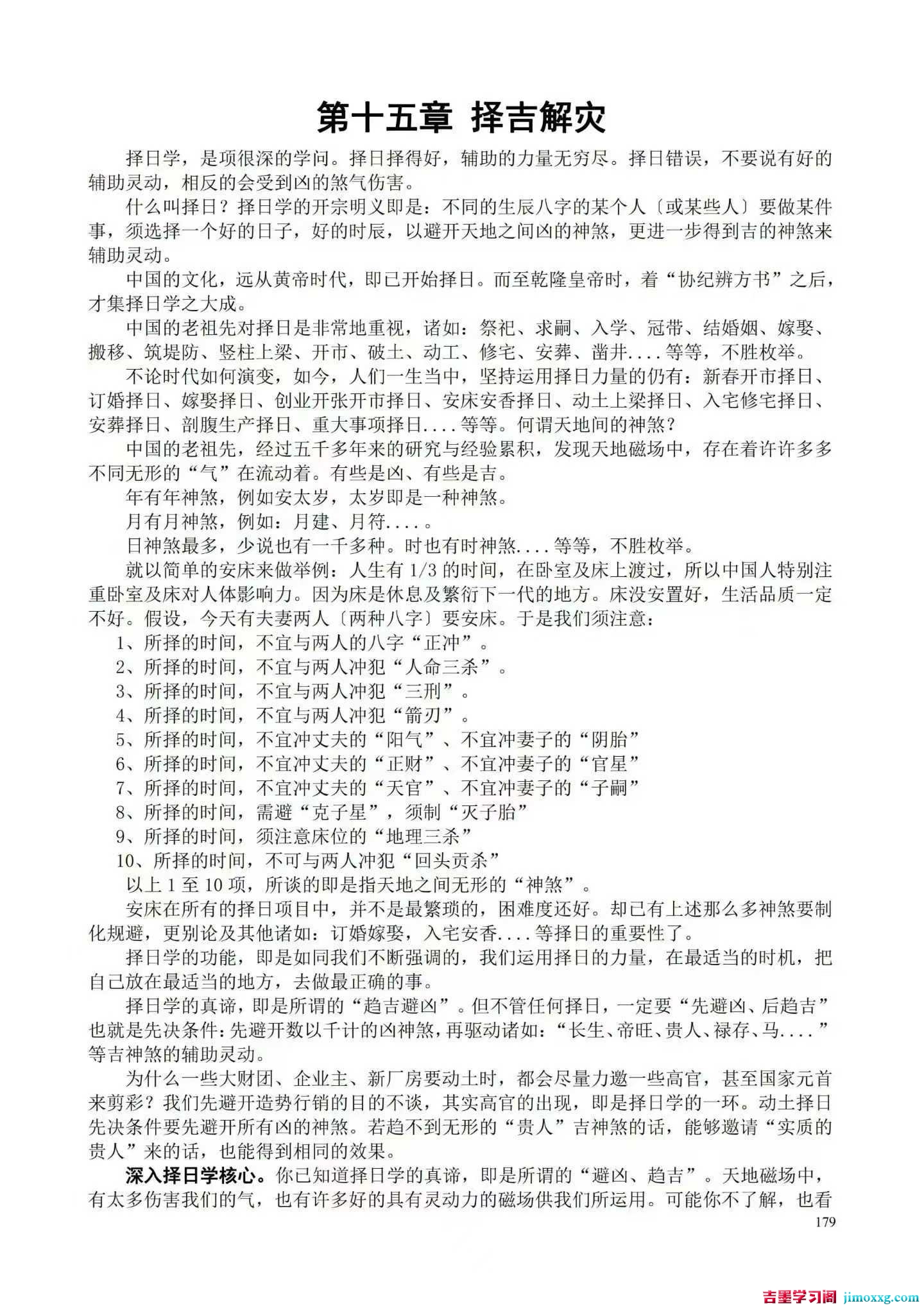 第十五章 择吉解灾

择日学，是项很深的学问。择日择得好，辅助的力量无穷尽。择日错误，不要说有好的辅助灵动，相反的会受到凶的煞气伤害。

什么叫择日？择日学的开宗明义即是：不同的生辰八字的某个人〔或某些人〕要做某件事，须选择一个好的日子，好的时辰，以避开天地之间凶的神煞，更进一步得到吉的神煞来辅助灵动。

中国的文化，远从黄帝时代，即已开始择日。而至乾隆皇帝时，着“协纪辨方书”之后，才集择日学之大成。

中国的老祖先对择日是非常地重视，诸如：祭祀、求嗣、入学、冠带、结婚姻、嫁娶、搬移、筑堤防、竖柱上梁、开市、破土、动工、修宅、安葬、凿井....等等，不胜枚举。

不论时代如何演变，如今，人们一生当中，坚持运用择日力量的仍有：新春开市择日、订婚择日、嫁娶择日、创业开张开市择日、安床安香择日、动土上梁择日、入宅修宅择日、安葬择日、剖腹生产择日、重大事项择日....等等。何谓天地间的神煞？

中国的老祖先，经过五千多年来的研究与经验累积，发现天地磁场中，存在着许许多多不同无形的“气”在流动着。有些是凶、有些是吉。

年有年神煞，例如安太岁，太岁即是一种神煞。

月有月神煞，例如：月建、月符....。

日神煞最多，少说也有一千多种。时也有时神煞....等等，不胜枚举。

就以简单的安床来做举例：人生有1/3的时间，在卧室及床上渡过，所以中国人特别注重卧室及床对人体影响力。因为床是休息及繁衍下一代的地方。床没安置好，生活品质一定不好。假设，今天有夫妻两人〔两种八字〕要安床。于是我们须注意：

1、所择的时间，不宜与两人的八字“正冲”。
2、所择的时间，不宜与两人冲犯“人命三杀”。
3、所择的时间，不宜与两人冲犯“三刑”。
4、所择的时间，不宜与两人冲犯“箭刃”。
5、所择的时间，不宜冲丈夫的“阳气”、不宜冲妻子的“阴胎”
6、所择的时间，不宜冲丈夫的“正财”、不宜冲妻子的“官星”
7、所择的时间，不宜冲丈夫的“天官”、不宜冲妻子的“子嗣”
8、所择的时间，需避“克子星”，须制“灭子胎”
9、所择的时间，须注意床位的“地理三杀”
10、所择的时间，不可与两人冲犯“回头贡杀”

以上1至10项，所谈的即是指天地之间无形的“神煞”。

安床在所有的择日项目中，并不是最繁琐的，困难度还好。却已有上述那么多神煞要制化规避，更别论及其他诸如：订婚嫁娶，入宅安香....等择日的重要性了。

择日学的功能，即是如同我们不断强调的，我们运用择日的力量，在最适当的时机，把自己放在最适当的地方，去做最正确的事。

择日学的真谛，即是所谓的“趋吉避凶”。但不管任何择日，一定要“先避凶、后趋吉”也就是先决条件：先避开数以千计的凶神煞，再驱动诸如：“长生、帝旺、贵人、禄存、马....”等吉神煞的辅助灵动。

为什么一些大财团、企业主、新厂房要动土时，都会尽量力邀一些高官，甚至国家元首来剪彩？我们先避开造势行销的目的不谈，其实高官的出现，即是择日学的一环。动土择日先决条件要先避开所有凶的神煞。若趋不到无形的“贵人”吉神煞的话，能够邀请“实质的贵人”来的话，也能得到相同的效果。

深入择日学核心。你已知道择日学的真谛，即是所谓的“避凶、趋吉”。天地磁场中，有太多伤害我们的气，也有许多好的具有灵动力的磁场供我们所运用。可能你不了解，也看

179

吉墨学习阁 jimoxxg.com